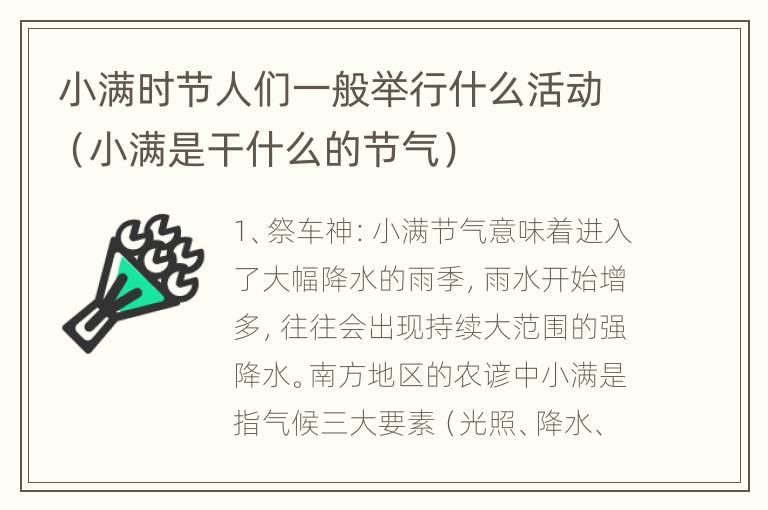 小满时节人们一般举行什么活动（小满是干什么的节气）

1、祭车神：小满节气意味着进入了大幅降水的雨季，雨水开始增多，往往会出现持续大范围的强降水。南方地区的农谚中小满是指气候三大要素（光照、降水、